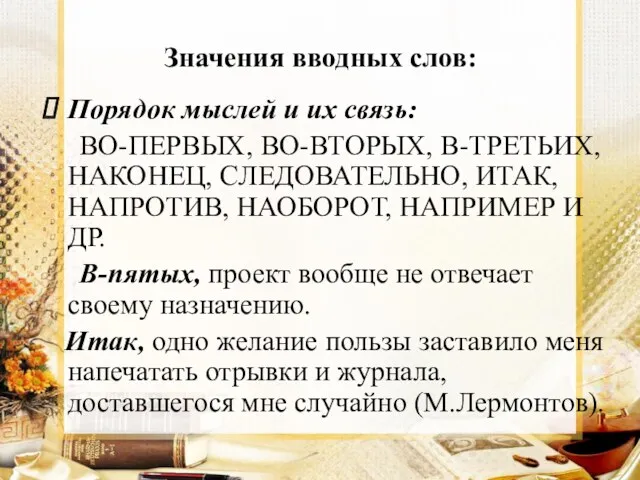 Значения вводных слов:

 Порядок мыслей и их связь:

ВО-ПЕРВЫХ, ВО-ВТОРЫХ, В-ТРЕТЬИХ, НАКОНЕЦ, СЛЕДОВАТЕЛЬНО, ИТАК, НАПРОТИВ, НАОБОРОТ, НАПРИМЕР И ДР.

В-пятых, проект вообще не отвечает своему назначению.

Итак, одно желание пользы заставило меня напечатать отрывки и журнала, доставшегося мне случайно (М.Лермонтов).